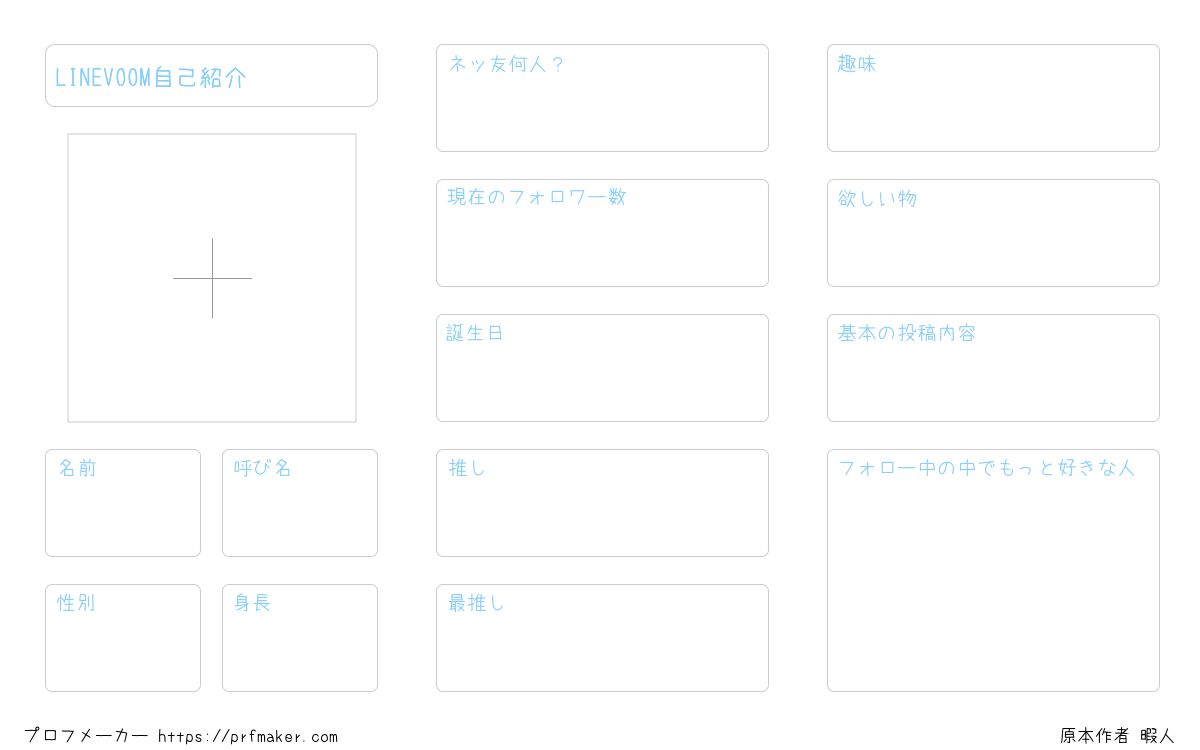 LINEVOOM自己紹介

名前

呼び名

性別

身長

ネッ友何人？

現在のフォロワー数

誕生日

推し

最推し

趣味

欲しい物

基本の投稿内容

フォロー中の中でもっと好きな人

プロフメーカー https://prfmaker.com

原本作者 暇人